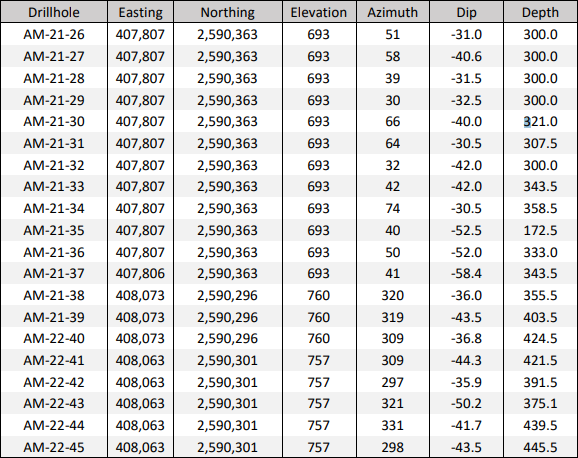 | Drillhole | Easting | Northing | Elevation | Azimuth | Dip | Depth |
|---|---|---|---|---|---|---|
| AM-21-26 | 407,807 | 2,590,363 | 693 | 51 | -31.0 | 300.0 |
| AM-21-27 | 407,807 | 2,590,363 | 693 | 58 | -40.6 | 300.0 |
| AM-21-28 | 407,807 | 2,590,363 | 693 | 39 | -31.5 | 300.0 |
| AM-21-29 | 407,807 | 2,590,363 | 693 | 30 | -32.5 | 300.0 |
| AM-21-30 | 407,807 | 2,590,363 | 693 | 66 | -40.0 | 321.0 |
| AM-21-31 | 407,807 | 2,590,363 | 693 | 64 | -30.5 | 307.5 |
| AM-21-32 | 407,807 | 2,590,363 | 693 | 32 | -42.0 | 300.0 |
| AM-21-33 | 407,807 | 2,590,363 | 693 | 42 | -42.0 | 343.5 |
| AM-21-34 | 407,807 | 2,590,363 | 693 | 74 | -30.5 | 358.5 |
| AM-21-35 | 407,807 | 2,590,363 | 693 | 40 | -52.5 | 172.5 |
| AM-21-36 | 407,807 | 2,590,363 | 693 | 50 | -52.0 | 333.0 |
| AM-21-37 | 407,806 | 2,590,363 | 693 | 41 | -58.4 | 343.5 |
| AM-21-38 | 408,073 | 2,590,296 | 760 | 320 | -36.0 | 355.5 |
| AM-21-39 | 408,073 | 2,590,296 | 760 | 319 | -43.5 | 403.5 |
| AM-22-40 | 408,073 | 2,590,296 | 760 | 309 | -36.8 | 424.5 |
| AM-22-41 | 408,063 | 2,590,301 | 757 | 309 | -44.3 | 421.5 |
| AM-22-42 | 408,063 | 2,590,301 | 757 | 297 | -35.9 | 391.5 |
| AM-22-43 | 408,063 | 2,590,301 | 757 | 321 | -50.2 | 375.1 |
| AM-22-44 | 408,063 | 2,590,301 | 757 | 331 | -41.7 | 439.5 |
| AM-22-45 | 408,063 | 2,590,301 | 757 | 298 | -43.5 | 445.5 |